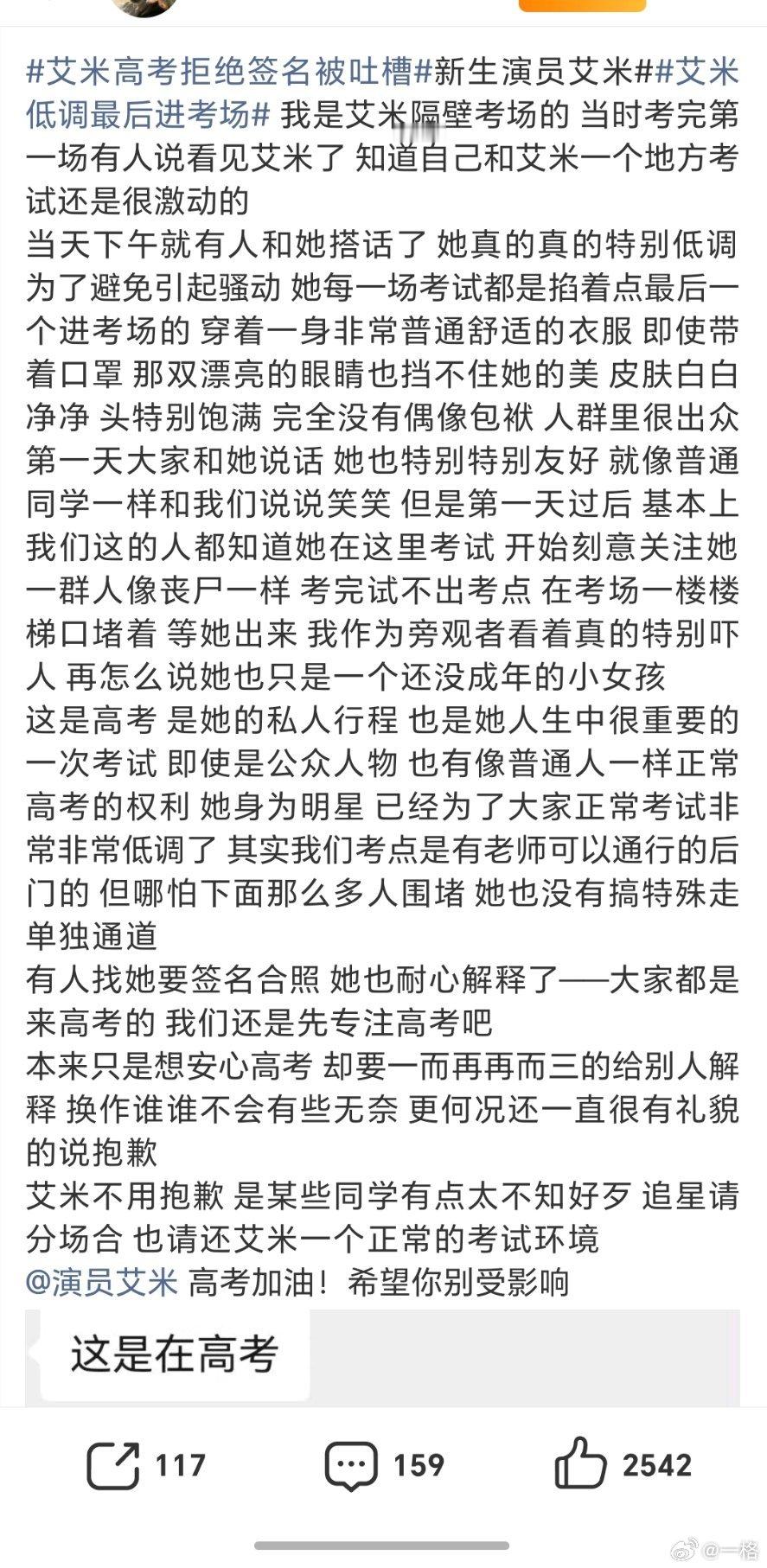 #艾米高考拒绝签名被吐槽#新生演员艾米##艾米低调最后进考场# 我是艾米隔壁考场的 当时考完第一场有人说看见艾米了 知道自己和艾米一个地方考试还是很激动的
当天下午就有人和她搭话了 她真的真的特别低调 为了避免引起骚动 她每一场考试都是掐着点最后一个进考场的 穿着一身非常普通舒适的衣服 即使带着口罩 那双漂亮的眼睛也挡不住她的美 皮肤白白净净 头特别饱满 完全没有偶像包袱 人群里很出众
第一天大家和她说话 她也特别特别友好 就像普通同学一样和我们说说笑笑 但是第一天过后 基本上我们这的人都知道她在这里考试 开始刻意关注她 一群人像丧尸一样 考完试不出考点 在考场一楼楼梯口堵着 等她出来 我作为旁观者看着真的特别吓人 再怎么说她也只是一个还没成年的小女孩
这是高考 是她的私人行程 也是她人生中很重要的一次考试 即使是公众人物 也有像普通人一样正常高考的权利 她身为明星 已经为了大家正常考试非常非常低调了 其实我们考点是有老师可以通行的后门的 但哪怕下面那么多人围堵 她也没有搞特殊走单独通道
有人找她要签名合照 她也耐心解释了——大家都是来高考的 我们还是先专注高考吧
本来只是想安心高考 却要一而再再而三的给别人解释 换作谁谁不会有些无奈 更何况还一直很有礼貌的说抱歉
艾米不用抱歉 是某些同学有点太不知好歹 追星请分场合 也请还艾米一个正常的考试环境
@演员艾米 高考加油！希望你别受影响

这是在高考

117 159 2542

@一格